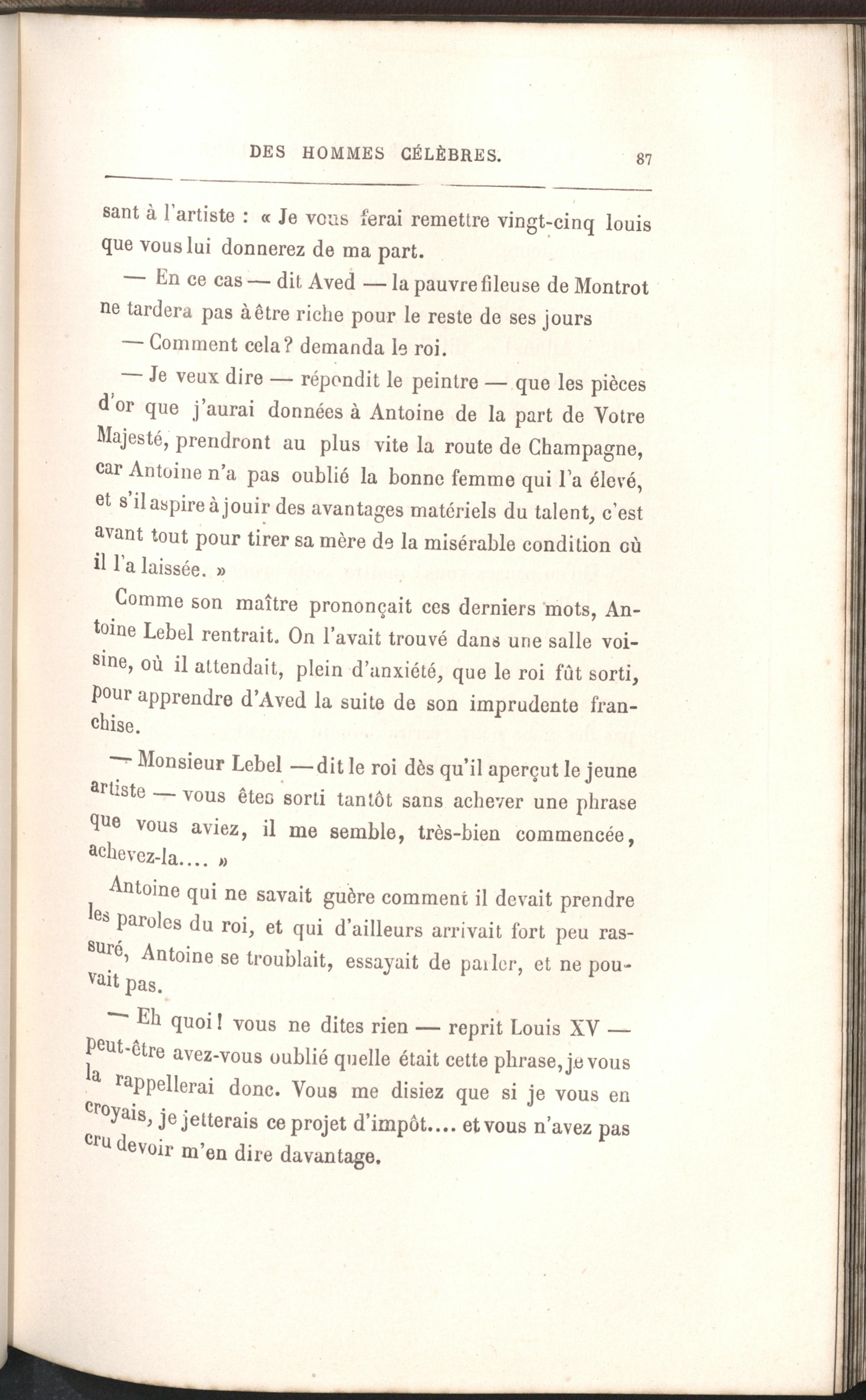 DES HOMMES CÉLÈBRES. 87

sant à l'artiste : « Je vous ferai remettre vingt-cinq louis que vous lui donnerez de ma part.

— En ce cas — dit Aved — la pauvre fileuse de Montrot ne tardera pas à être riche pour le reste de ses jours

— Comment cela? demanda le roi.

— Je veux dire — répondit le peintre — que les pièces d'or que j'aurai données à Antoine de la part de Votre Majesté, prendront au plus vite la route de Champagne, car Antoine n'a pas oublié la bonne femme qui l'a élevé, et s'il aspire à jouir des avantages matériels du talent, c'est avant tout pour tirer sa mère de la misérable condition où il l'a laissée. »

Comme son maître prononçait ces derniers mots, Antoine Lebel rentrait. On l'avait trouvé dans une salle voisine, où il attendait, plein d'anxiété, que le roi fût sorti, pour apprendre d'Aved la suite de son imprudente franchise.

— Monsieur Lebel — dit le roi dès qu'il aperçut le jeune artiste — vous êtes sorti tantôt sans achever une phrase que vous aviez, il me semble, très-bien commencée, achevez-la.... »

Antoine qui ne savait guère comment il devait prendre les paroles du roi, et qui d'ailleurs arrivait fort peu rassuré, Antoine se troublait, essayait de parler, et ne pouvait pas.

— Eh quoi! vous ne dites rien — reprit Louis XV — peut-être avez-vous oublié quelle était cette phrase, je vous la rappellerai donc. Vous me disiez que si je vous en croyais, je jetterais ce projet d'impôt.... et vous n'avez pas cru devoir m'en dire davantage.